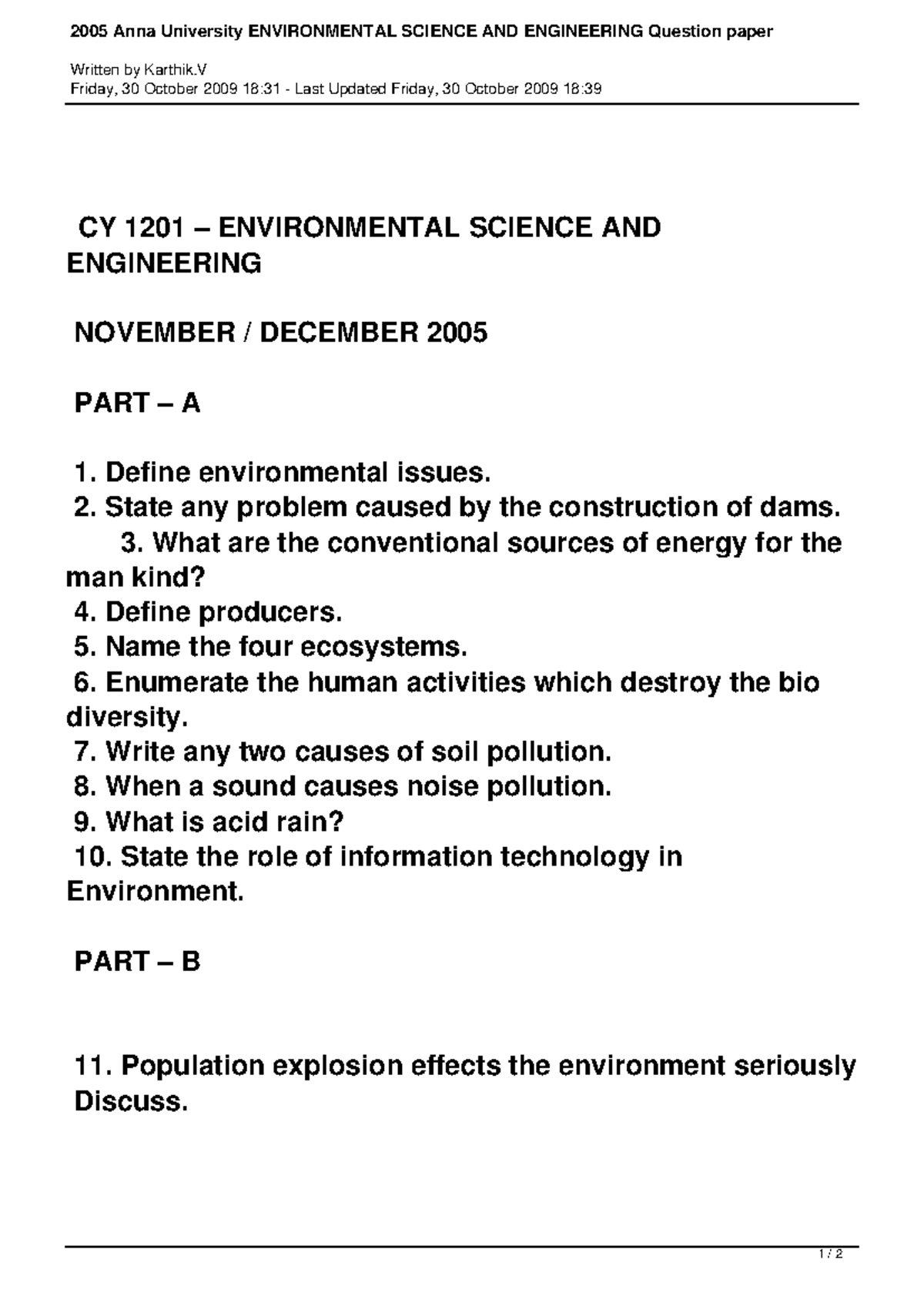 2005 Anna University ENVIRONMENTAL SCIENCE AND ENGINEERING Question paper

Written by Karthik.V
Friday, 30 October 2009 18:31 - Last Updated Friday, 30 October 2009 18:39

CY 1201 – ENVIRONMENTAL SCIENCE AND ENGINEERING

NOVEMBER / DECEMBER 2005

PART – A

1. Define environmental issues.
2. State any problem caused by the construction of dams.
3. What are the conventional sources of energy for the man kind?
4. Define producers.
5. Name the four ecosystems.
6. Enumerate the human activities which destroy the bio diversity.
7. Write any two causes of soil pollution.
8. When a sound causes noise pollution.
9. What is acid rain?
10. State the role of information technology in Environment.

PART – B

11. Population explosion effects the environment seriously Discuss.

1 / 2